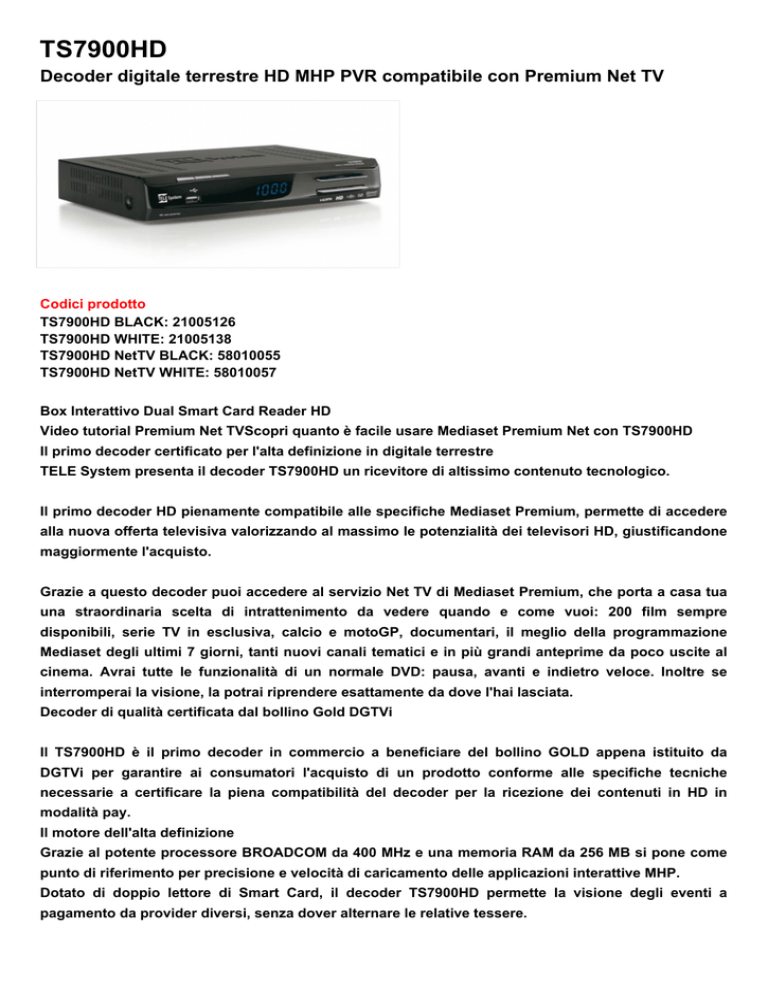 TS7900HD

Decoder digitale terrestre HD MHP PVR compatibile con Premium Net TV

1000

Codici prodotto
TS7900HD BLACK: 21005126
TS7900HD WHITE: 21005138
TS7900HD NetTV BLACK: 58010055
TS7900HD NetTV WHITE: 58010057

Box Interattivo Dual Smart Card Reader HD
Video tutorial Premium Net TVScopri quanto è facile usare Mediaset Premium Net con TS7900HD
Il primo decoder certificato per l'alta definizione in digitale terrestre
TELE System presenta il decoder TS7900HD un ricevitore di altissimo contenuto tecnologico.

Il primo decoder HD pienamente compatibile alle specifiche Mediaset Premium, permette di accedere alla nuova offerta televisiva valorizzando al massimo le potenzialità dei televisori HD, giustificandone maggiormente l'acquisto.

Grazie a questo decoder puoi accedere al servizio Net TV di Mediaset Premium, che porta a casa tua una straordinaria scelta di intrattenimento da vedere quando e come vuoi: 200 film sempre disponibili, serie TV in esclusiva, calcio e motoGP, documentari, il meglio della programmazione Mediaset degli ultimi 7 giorni, tanti nuovi canali tematici e in più grandi anteprime da poco uscite al cinema. Avrai tutte le funzionalità di un normale DVD: pausa, avanti e indietro veloce. Inoltre se interromperai la visione, la potrai riprendere esattamente da dove l'hai lasciata.
Decoder di qualità certificata dal bollino Gold DGTVi

Il TS7900HD è il primo decoder in commercio a beneficiare del bollino GOLD appena istituito da DGTVi per garantire ai consumatori l'acquisto di un prodotto conforme alle specifiche tecniche necessarie a certificare la piena compatibilità del decoder per la ricezione dei contenuti in HD in modalità pay.
Il motore dell'alta definizione
Grazie al potente processore BROADCOM da 400 MHz e una memoria RAM da 256 MB si pone come punto di riferimento per precisione e velocità di caricamento delle applicazioni interattive MHP.
Dotato di doppio lettore di Smart Card, il decoder TS7900HD permette la visione degli eventi a pagamento da provider diversi, senza dover alternare le relative tessere.